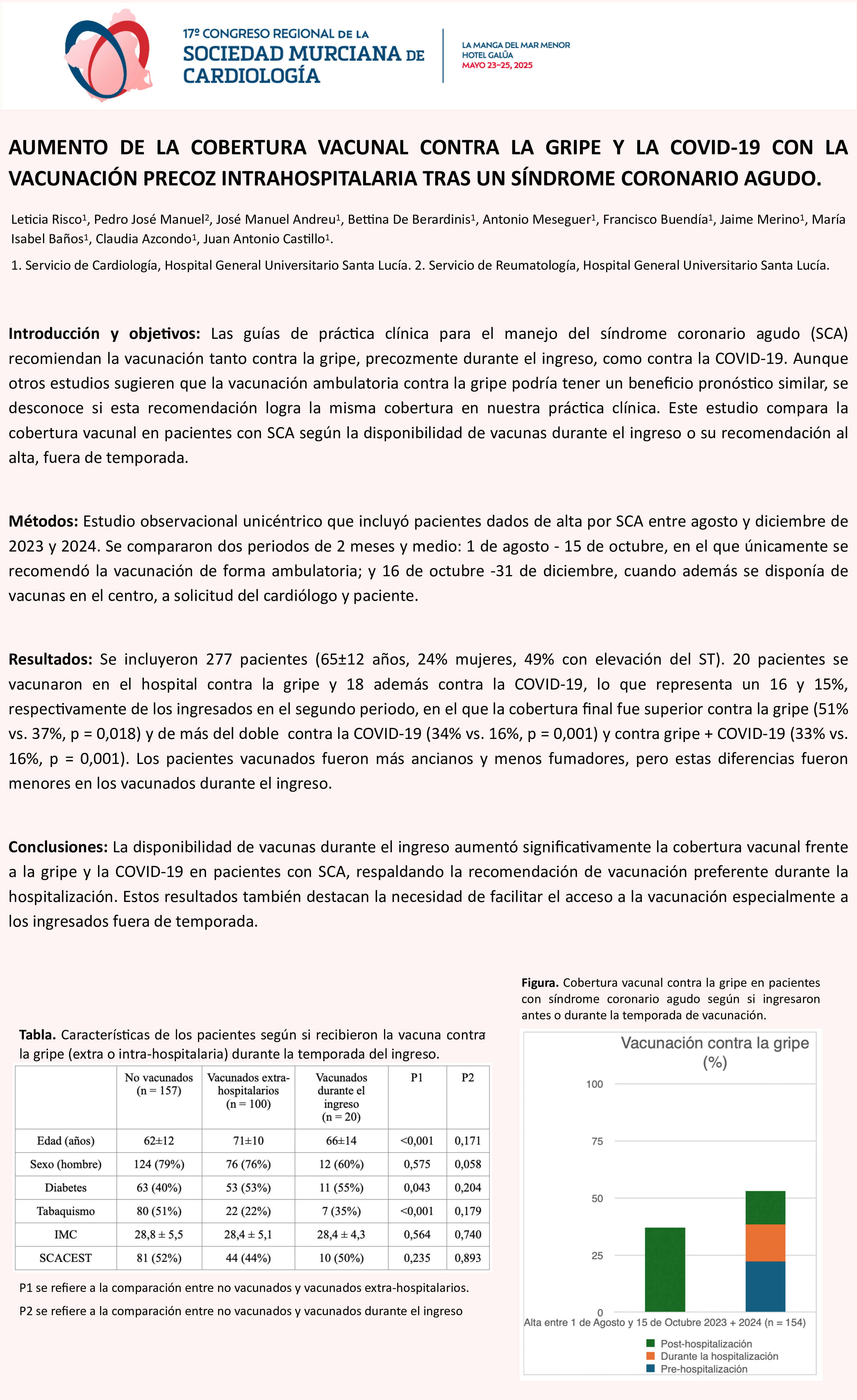 17º CONGRESO REGIONAL DE LA
SOCIEDAD MURCIANA DE CARDIOLOGÍA

LA MANGA DEL MAR MENOR
HOTEL GALÚA
MAYO 23–25, 2025

AUMENTO DE LA COBERTURA VACUNAL CONTRA LA GRIPE Y LA COVID-19 CON LA VACUNACIÓN PRECOZ INTRAHOSPITALARIA TRAS UN SÍNDROME CORONARIO AGUDO.

Leticia Risco¹, Pedro José Manuel², José Manuel Andreu¹, Bettina De Berardinis¹, Antonio Meseguer¹, Francisco Buendía¹, Jaime Merino¹, María Isabel Baños¹, Claudia Azcondo¹, Juan Antonio Castillo¹.

1. Servicio de Cardiología, Hospital General Universitario Santa Lucía. 2. Servicio de Reumatología, Hospital General Universitario Santa Lucía.

Introducción y objetivos: Las guías de práctica clínica para el manejo del síndrome coronario agudo (SCA) recomiendan la vacunación tanto contra la gripe, precozmente durante el ingreso, como contra la COVID-19. Aunque otros estudios sugieren que la vacunación ambulatoria contra la gripe podría tener un beneficio pronóstico similar, se desconoce si esta recomendación logra la misma cobertura en nuestra práctica clínica. Este estudio compara la cobertura vacunal en pacientes con SCA según la disponibilidad de vacunas durante el ingreso o su recomendación al alta, fuera de temporada.

Métodos: Estudio observacional unicéntrico que incluyó pacientes dados de alta por SCA entre agosto y diciembre de 2023 y 2024. Se compararon dos periodos de 2 meses y medio: 1 de agosto - 15 de octubre, en el que únicamente se recomendó la vacunación de forma ambulatoria; y 16 de octubre -31 de diciembre, cuando además se disponía de vacunas en el centro, a solicitud del cardiólogo y paciente.

Resultados: Se incluyeron 277 pacientes (65±12 años, 24% mujeres, 49% con elevación del ST). 20 pacientes se vacunaron en el hospital contra la gripe y 18 además contra la COVID-19, lo que representa un 16 y 15%, respectivamente de los ingresados en el segundo periodo, en el que la cobertura final fue superior contra la gripe (51% vs. 37%, p = 0,018) y de más del doble contra la COVID-19 (34% vs. 16%, p = 0,001) y contra gripe + COVID-19 (33% vs. 16%, p = 0,001). Los pacientes vacunados fueron más ancianos y menos fumadores, pero estas diferencias fueron menores en los vacunados durante el ingreso.

Conclusiones: La disponibilidad de vacunas durante el ingreso aumentó significativamente la cobertura vacunal frente a la gripe y la COVID-19 en pacientes con SCA, respaldando la recomendación de vacunación preferente durante la hospitalización. Estos resultados también destacan la necesidad de facilitar el acceso a la vacunación especialmente a los ingresados fuera de temporada.

Tabla. Características de los pacientes según si recibieron la vacuna contra la gripe (extra o intra-hospitalaria) durante la temporada del ingreso.

| | No vacunados (n = 157) | Vacunados extra-hospitalarios (n = 100) | Vacunados durante el ingreso (n = 20) | P1 | P2 |
|---|---|---|---|---|---|
| Edad (años) | 62±12 | 71±10 | 66±14 | <0,001 | 0,171 |
| Sexo (hombre) | 124 (79%) | 76 (76%) | 12 (60%) | 0,575 | 0,058 |
| Diabetes | 63 (40%) | 53 (53%) | 11 (55%) | 0,043 | 0,204 |
| Tabaquismo | 80 (51%) | 22 (22%) | 7 (35%) | <0,001 | 0,179 |
| IMC | 28,8 ± 5,5 | 28,4 ± 5,1 | 28,4 ± 4,3 | 0,564 | 0,740 |
| SCACEST | 81 (52%) | 44 (44%) | 10 (50%) | 0,235 | 0,893 |

P1 se refiere a la comparación entre no vacunados y vacunados extra-hospitalarios.
P2 se refiere a la comparación entre no vacunados y vacunados durante el ingreso

Figura. Cobertura vacunal contra la gripe en pacientes con síndrome coronario agudo según si ingresaron antes o durante la temporada de vacunación.

Vacunación contra la gripe (%)
100
75
50
25
0
Alta entre 1 de Agosto y 15 de Octubre 2023 + 2024 (n = 154)
Post-hospitalización
Durante la hospitalización
Pre-hospitalización